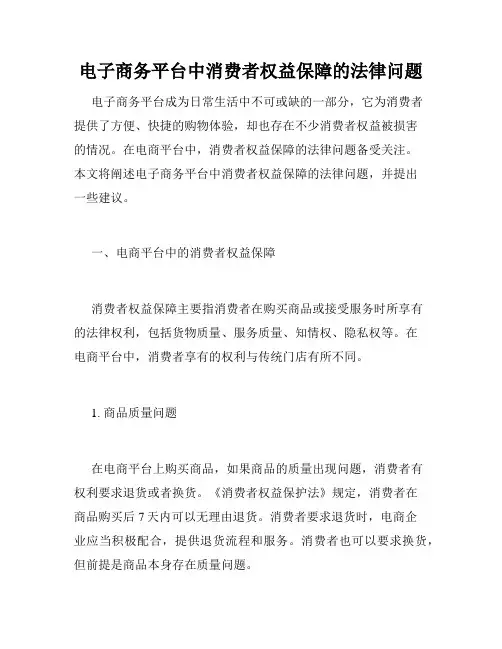 电子商务平台中消费者权益保障的法律问题

电子商务平台成为日常生活中不可或缺的一部分，它为消费者提供了方便、快捷的购物体验，却也存在不少消费者权益被损害的情况。在电商平台中，消费者权益保障的法律问题备受关注。本文将阐述电子商务平台中消费者权益保障的法律问题，并提出一些建议。

一、电商平台中的消费者权益保障

消费者权益保障主要指消费者在购买商品或接受服务时所享有的法律权利，包括货物质量、服务质量、知情权、隐私权等。在电商平台中，消费者享有的权利与传统门店有所不同。

1. 商品质量问题

在电商平台上购买商品，如果商品的质量出现问题，消费者有权利要求退货或者换货。《消费者权益保护法》规定，消费者在商品购买后 7 天内可以无理由退货。消费者要求退货时，电商企业应当积极配合，提供退货流程和服务。消费者也可以要求换货，但前提是商品本身存在质量问题。